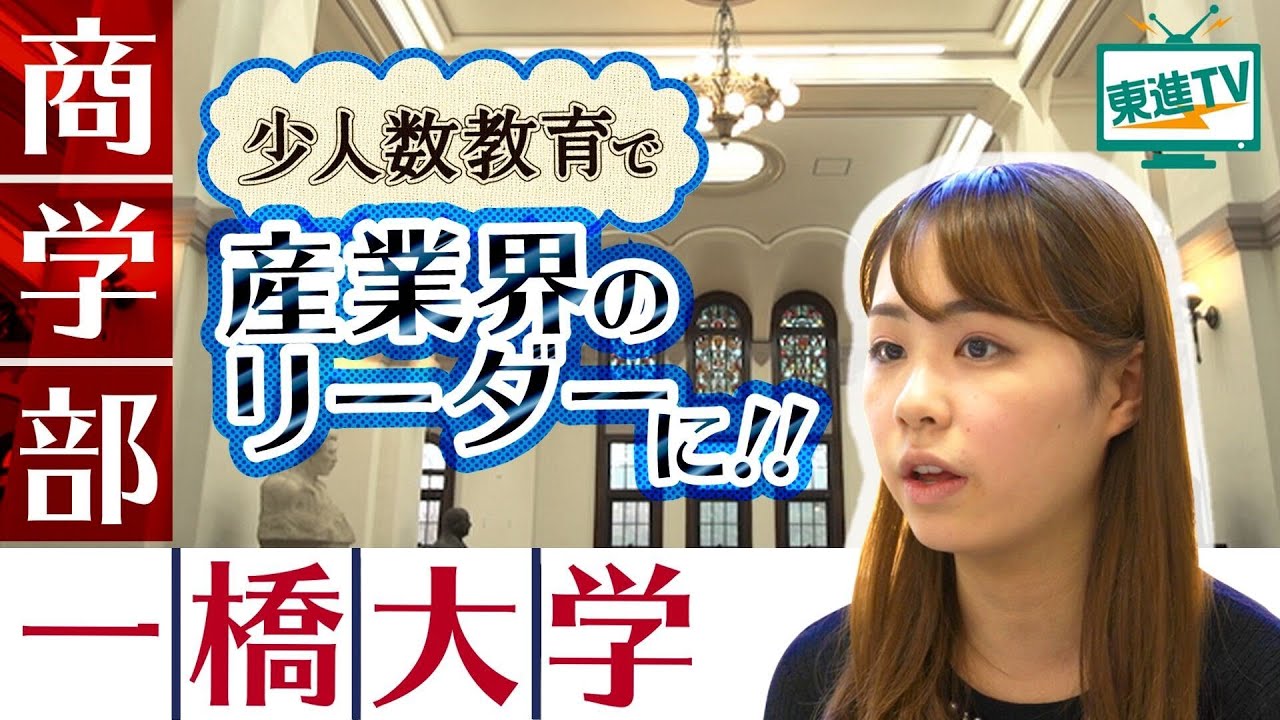 商学部

少人数教育で
産業界のリーダーに!!

東進TV

一橋大学